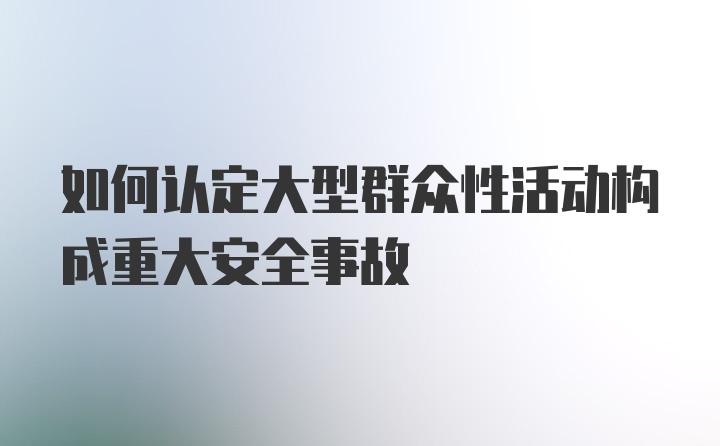 如何认定大型群众性活动构成重大安全事故